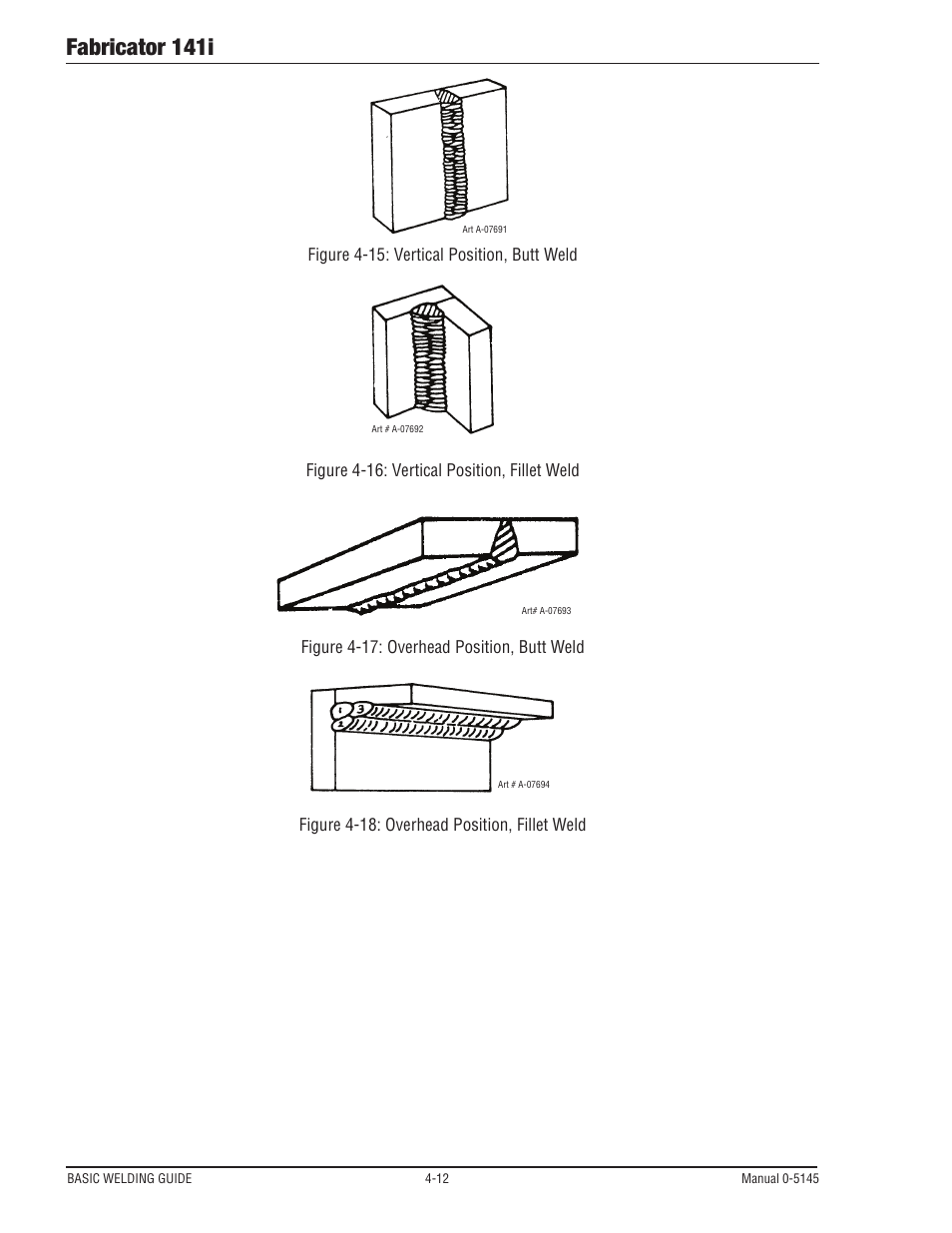 Fabricator 141i

Art A-07691

Figure 4-15: Vertical Position, Butt Weld

Art # A-07692

Figure 4-16: Vertical Position, Fillet Weld

Art# A-07693

Figure 4-17: Overhead Position, Butt Weld

1
3
1

Art # A-07694

Figure 4-18: Overhead Position, Fillet Weld

BASIC WELDING GUIDE 4-12 Manual 0-5145